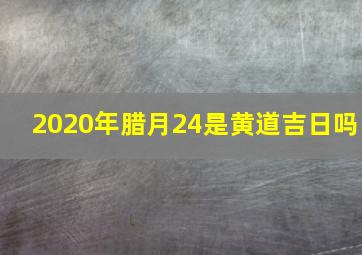 2020年腊月24是黄道吉日吗